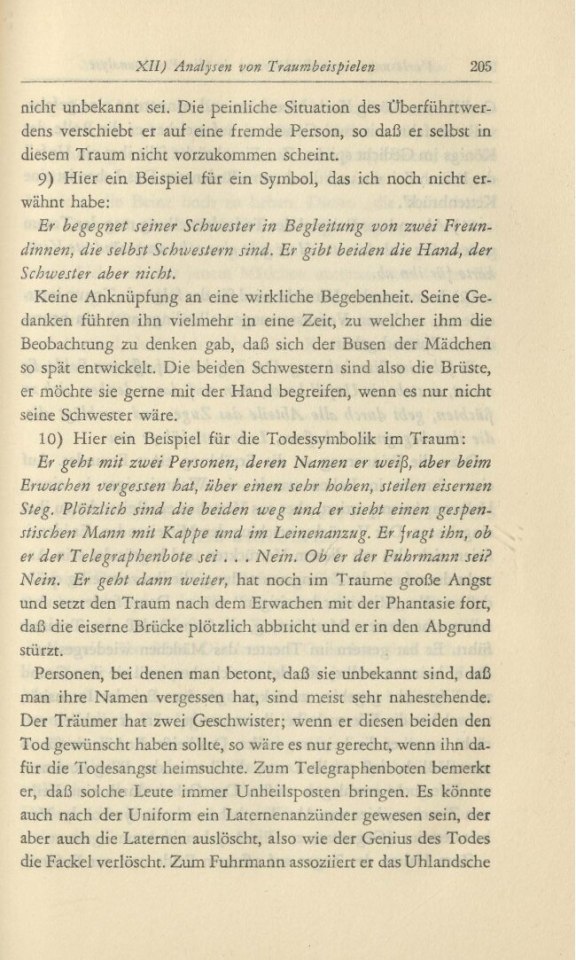 XII) Analysen von Traumbeispielen 205

nicht unbekannt sei. Die peinliche Situation des Überführtwerdens verschiebt er auf eine fremde Person, so daß er selbst in diesem Traum nicht vorzukommen scheint.

9) Hier ein Beispiel für ein Symbol, das ich noch nicht erwähnt habe:

Er begegnet seiner Schwester in Begleitung von zwei Freundinnen, die selbst Schwestern sind. Er gibt beiden die Hand, der Schwester aber nicht.

Keine Anknüpfung an eine wirkliche Begebenheit. Seine Gedanken führen ihn vielmehr in eine Zeit, zu welcher ihm die Beobachtung zu denken gab, daß sich der Busen der Mädchen so spät entwickelt. Die beiden Schwestern sind also die Brüste, er möchte sie gerne mit der Hand begreifen, wenn es nur nicht seine Schwester wäre.

10) Hier ein Beispiel für die Todessymbolik im Traum:

Er geht mit zwei Personen, deren Namen er weiß, aber beim Erwachen vergessen hat, über einen sehr hohen, steilen eisernen Steg. Plötzlich sind die beiden weg und er sieht einen gespenstischen Mann mit Kappe und im Leinenanzug. Er fragt ihn, ob er der Telegraphenbote sei . . . Nein. Ob er der Fuhrmann sei? Nein. Er geht dann weiter, hat noch im Traume große Angst und setzt den Traum nach dem Erwachen mit der Phantasie fort, daß die eiserne Brücke plötzlich abbricht und er in den Abgrund stürzt.

Personen, bei denen man betont, daß sie unbekannt sind, daß man ihre Namen vergessen hat, sind meist sehr nahestehende. Der Träumer hat zwei Geschwister; wenn er diesen beiden den Tod gewünscht haben sollte, so wäre es nur gerecht, wenn ihn dafür die Todesangst heimsuchte. Zum Telegraphenboten bemerkt er, daß solche Leute immer Unheilsposten bringen. Es könnte auch nach der Uniform ein Laternenanzünder gewesen sein, der aber auch die Laternen auslöscht, also wie der Genius des Todes die Fackel verlöscht. Zum Fuhrmann assoziiert er das Uhlandsche